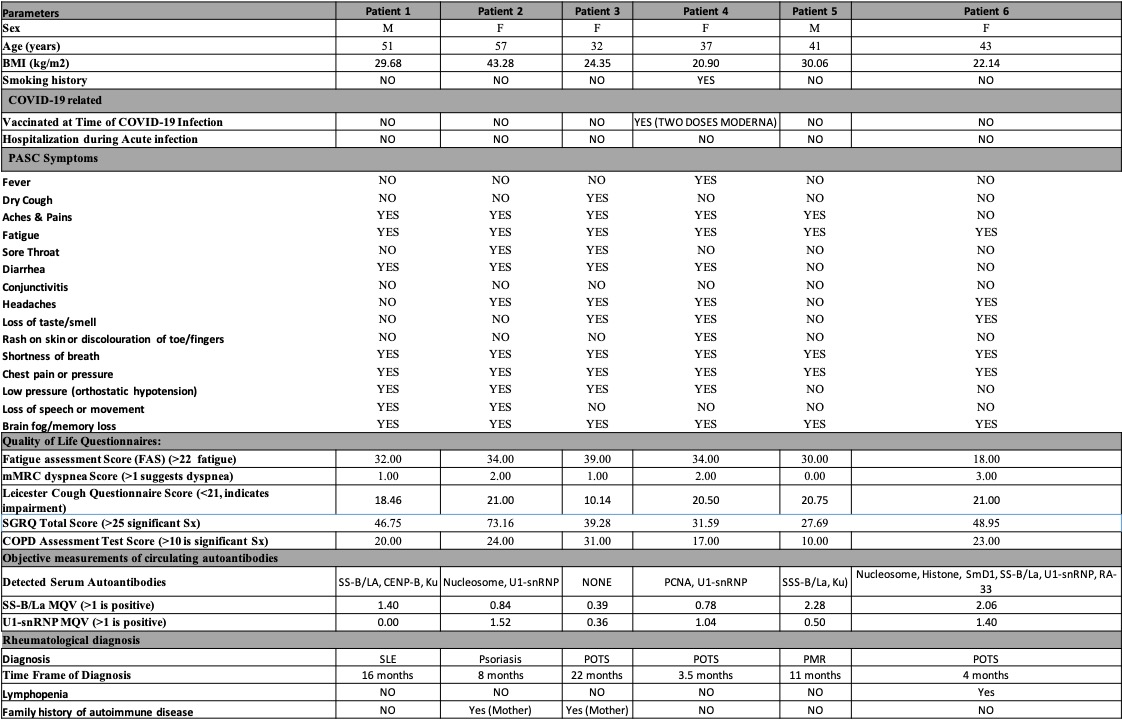 | Parameters | Patient 1 | Patient 2 | Patient 3 | Patient 4 | Patient 5 | Patient 6 |
|---|---|---|---|---|---|---|
| Sex | M | F | F | F | M | F |
| Age (years) | 51 | 57 | 32 | 37 | 41 | 43 |
| BMI (kg/m2) | 29.68 | 43.28 | 24.35 | 20.90 | 30.06 | 22.14 |
| Smoking history | NO | NO | NO | YES | NO | NO |
| COVID-19 related | | | | | | |
| Vaccinated at Time of COVID-19 Infection | NO | NO | NO | YES (TWO DOSES MODERNA) | NO | NO |
| Hospitalization during Acute infection | NO | NO | NO | NO | NO | NO |
| PASC Symptoms | | | | | | |
| Fever | NO | NO | NO | YES | NO | NO |
| Dry Cough | NO | NO | YES | NO | NO | NO |
| Aches & Pains | YES | YES | YES | YES | YES | NO |
| Fatigue | YES | YES | YES | YES | YES | YES |
| Sore Throat | NO | YES | YES | NO | NO | NO |
| Diarrhea | YES | YES | YES | YES | NO | NO |
| Conjunctivitis | NO | NO | NO | NO | NO | NO |
| Headaches | NO | YES | YES | YES | NO | YES |
| Loss of taste/smell | NO | NO | YES | YES | NO | YES |
| Rash on skin or discolouration of toe/fingers | NO | NO | NO | YES | NO | NO |
| Shortness of breath | YES | YES | YES | YES | YES | YES |
| Chest pain or pressure | YES | YES | YES | YES | YES | YES |
| Low pressure (orthostatic hypotension) | YES | YES | YES | YES | NO | NO |
| Loss of speech or movement | YES | YES | NO | NO | NO | NO |
| Brain fog/memory loss | YES | YES | YES | YES | YES | YES |
| Quality of Life Questionnaires: | | | | | | |
| Fatigue assessment Score (FAS) (>22 fatigue) | 32.00 | 34.00 | 39.00 | 34.00 | 30.00 | 18.00 |
| mMRC dyspnea Score (>1 suggests dyspnea) | 1.00 | 2.00 | 1.00 | 2.00 | 0.00 | 3.00 |
| Leicester Cough Questionnaire Score (<21, indicates impairment) | 18.46 | 21.00 | 10.14 | 20.50 | 20.75 | 21.00 |
| SGRQ Total Score (>25 significant Sx) | 46.75 | 73.16 | 39.28 | 31.59 | 27.69 | 48.95 |
| COPD Assessment Test Score (>10 is significant Sx) | 20.00 | 24.00 | 31.00 | 17.00 | 10.00 | 23.00 |
| Objective measurements of circulating autoantibodies | | | | | | |
| Detected Serum Autoantibodies | SS-B/LA, CENP-B, Ku | Nucleosome, U1-snRNP | NONE | PCNA, U1-snRNP | SSS-B/La, Ku) | Nucleosome, Histone, SmD1, SS-B/La, U1-snRNP, RA-33 |
| SS-B/La MQV (>1 is positive) | 1.40 | 0.84 | 0.39 | 0.78 | 2.28 | 2.06 |
| U1-snRNP MQV (>1 is positive) | 0.00 | 1.52 | 0.36 | 1.04 | 0.50 | 1.40 |
| Rheumatological diagnosis | | | | | | |
| Diagnosis | SLE | Psoriasis | POTS | POTS | PMR | POTS |
| Time Frame of Diagnosis | 16 months | 8 months | 22 months | 3.5 months | 11 months | 4 months |
| Lymphopenia | NO | NO | NO | NO | NO | Yes |
| Family history of autoimmune disease | NO | Yes (Mother) | Yes (Mother) | NO | NO | NO |